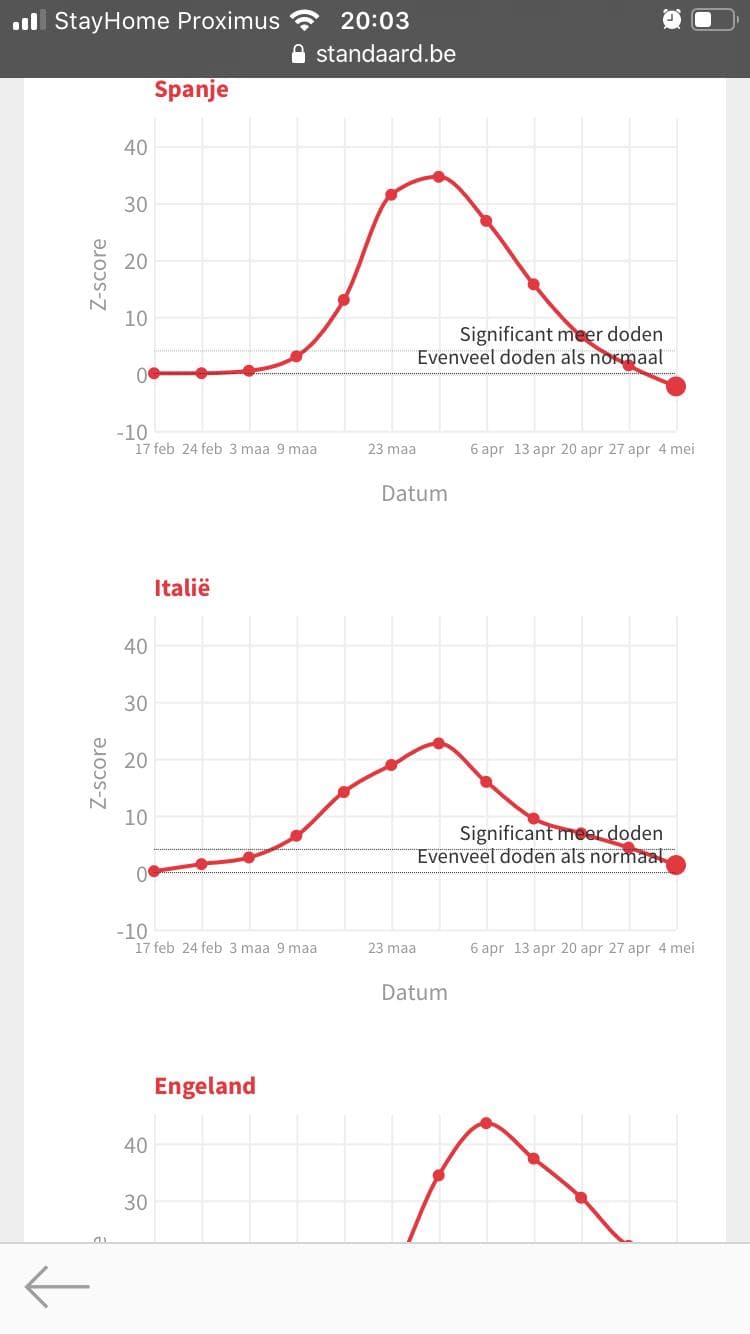 StayHome Proximus 20:03
standaard.be

Spanje

40
30
20
10
0
-10
Z-score
Significant meer doden
Evenveel doden als normaal
17 feb 24 feb 3 maa 9 maa 23 maa 6 apr 13 apr 20 apr 27 apr 4 mei
Datum

Italië

40
30
20
10
0
-10
Z-score
Significant meer doden
Evenveel doden als normaal
17 feb 24 feb 3 maa 9 maa 23 maa 6 apr 13 apr 20 apr 27 apr 4 mei
Datum

Engeland

40
30